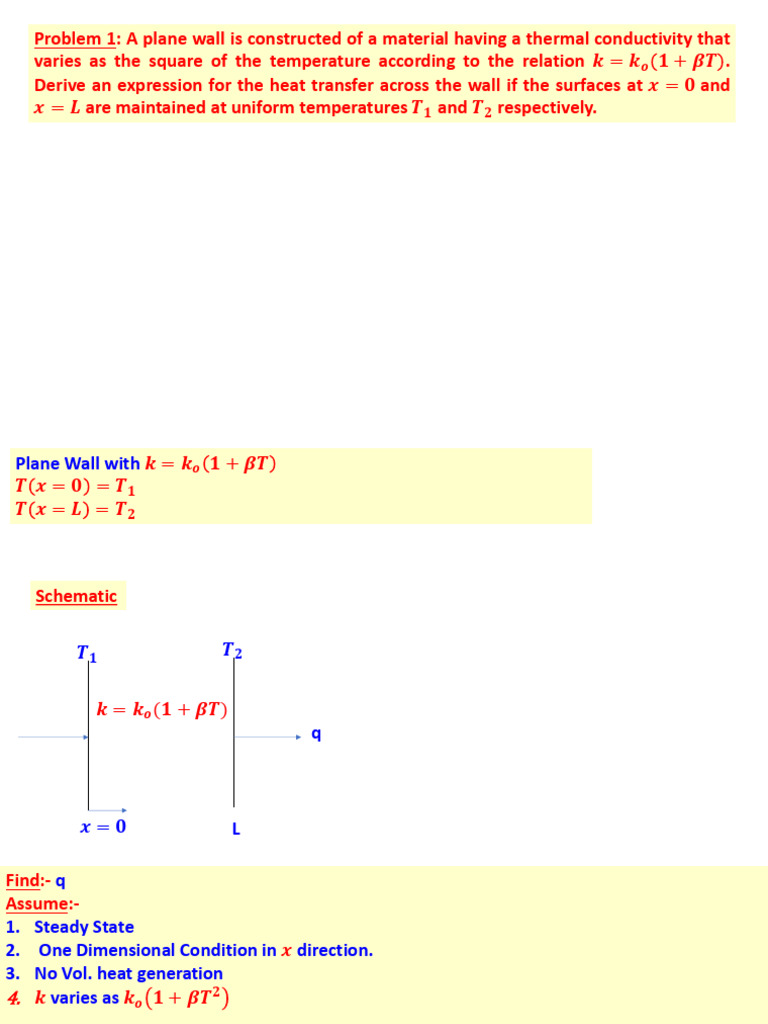 Problem 1: A plane wall is constructed of a material having a thermal conductivity that varies as the square of the temperature according to the relation $k = k_o(1 + \beta T)$. Derive an expression for the heat transfer across the wall if the surfaces at $x = 0$ and $x = L$ are maintained at uniform temperatures $T_1$ and $T_2$ respectively.

Plane Wall with $k = k_o(1 + \beta T)$
$T(x = 0) = T_1$
$T(x = L) = T_2$

Schematic

$T_1$

$T_2$

$k = k_o(1 + \beta T)$

q

$x = 0$

L

Find:- q
Assume:-
1. Steady State
2. One Dimensional Condition in $x$ direction.
3. No Vol. heat generation
4. $k$ varies as $k_o(1 + \beta T^2)$